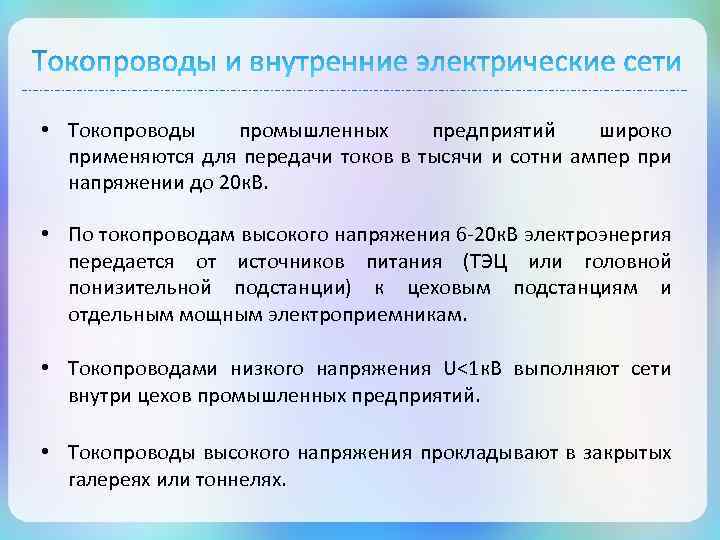 Токопроводы и внутренние электрические сети

• Токопроводы промышленных предприятий широко применяются для передачи токов в тысячи и сотни ампер при напряжении до 20кВ.

• По токопроводам высокого напряжения 6-20кВ электроэнергия передается от источников питания (ТЭЦ или головной понизительной подстанции) к цеховым подстанциям и отдельным мощным электроприемникам.

• Токопроводами низкого напряжения U<1кВ выполняют сети внутри цехов промышленных предприятий.

• Токопроводы высокого напряжения прокладывают в закрытых галереях или тоннелях.